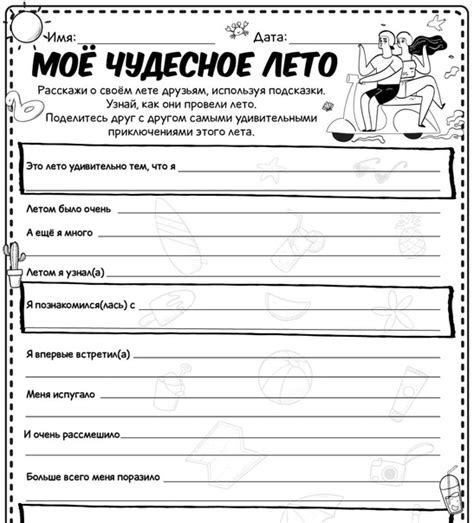 Имя: ____________ Дата: ____________

МОЁ ЧУДЕСНОЕ ЛЕТО

Расскажи о своём лете друзьям, используя подсказки. Узнай, как они провели лето. Поделитесь друг с другом самыми удивительными приключениями этого лета.

Это лето удивительно тем, что я ____________

Летом было очень ____________

А ещё я много ____________

Летом я узнал(а) ____________

Я познакомился(лась) с ____________

Я впервые встретил(а) ____________

Меня испугало ____________

И очень рассмешило ____________

Больше всего меня поразило ____________